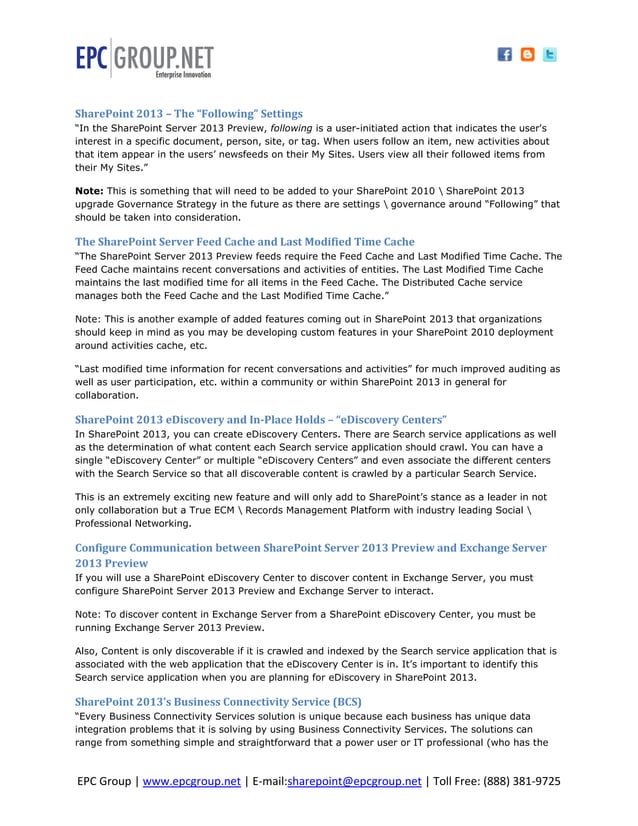 EPC GROUP.NET
Enterprise Innovation

SharePoint 2013 – The "Following" Settings
"In the SharePoint Server 2013 Preview, following is a user-initiated action that indicates the user's interest in a specific document, person, site, or tag. When users follow an item, new activities about that item appear in the users' newsfeeds on their My Sites. Users view all their followed items from their My Sites."

Note: This is something that will need to be added to your SharePoint 2010 \ SharePoint 2013 upgrade Governance Strategy in the future as there are settings \ governance around "Following" that should be taken into consideration.

The SharePoint Server Feed Cache and Last Modified Time Cache
"The SharePoint Server 2013 Preview feeds require the Feed Cache and Last Modified Time Cache. The Feed Cache maintains recent conversations and activities of entities. The Last Modified Time Cache maintains the last modified time for all items in the Feed Cache. The Distributed Cache service manages both the Feed Cache and the Last Modified Time Cache."

Note: This is another example of added features coming out in SharePoint 2013 that organizations should keep in mind as you may be developing custom features in your SharePoint 2010 deployment around activities cache, etc.

"Last modified time information for recent conversations and activities" for much improved auditing as well as user participation, etc. within a community or within SharePoint 2013 in general for collaboration.

SharePoint 2013 eDiscovery and In-Place Holds – "eDiscovery Centers"
In SharePoint 2013, you can create eDiscovery Centers. There are Search service applications as well as the determination of what content each Search service application should crawl. You can have a single "eDiscovery Center" or multiple "eDiscovery Centers" and even associate the different centers with the Search Service so that all discoverable content is crawled by a particular Search Service.

This is an extremely exciting new feature and will only add to SharePoint's stance as a leader in not only collaboration but a True ECM \ Records Management Platform with industry leading Social \ Professional Networking.

Configure Communication between SharePoint Server 2013 Preview and Exchange Server 2013 Preview
If you will use a SharePoint eDiscovery Center to discover content in Exchange Server, you must configure SharePoint Server 2013 Preview and Exchange Server to interact.

Note: To discover content in Exchange Server from a SharePoint eDiscovery Center, you must be running Exchange Server 2013 Preview.

Also, Content is only discoverable if it is crawled and indexed by the Search service application that is associated with the web application that the eDiscovery Center is in. It's important to identify this Search service application when you are planning for eDiscovery in SharePoint 2013.

SharePoint 2013's Business Connectivity Service (BCS)
"Every Business Connectivity Services solution is unique because each business has unique data integration problems that it is solving by using Business Connectivity Services. The solutions can range from something simple and straightforward that a power user or IT professional (who has the

EPC Group | www.epcgroup.net | E-mail:sharepoint@epcgroup.net | Toll Free: (888) 381-9725